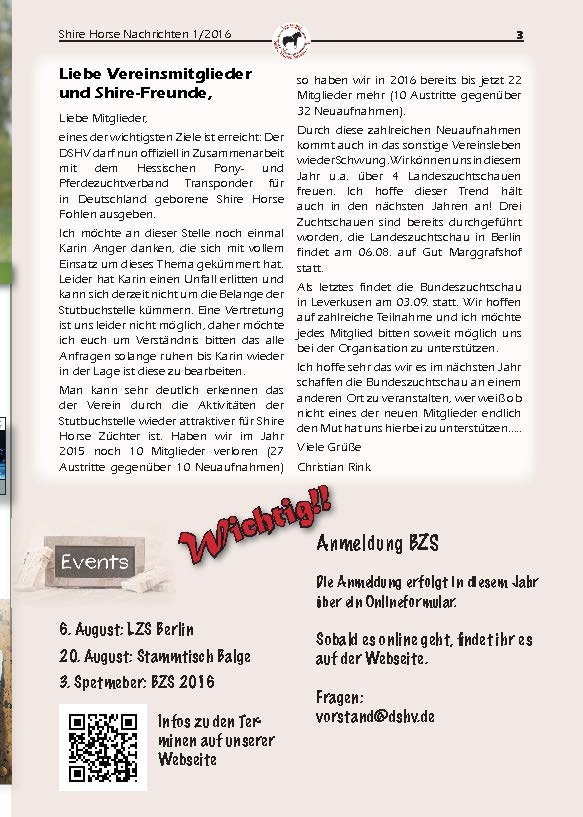 Shire Horse Nachrichten 1/2016

3

Liebe Vereinsmitglieder und Shire-Freunde,

Liebe Mitglieder,

eines der wichtigsten Ziele ist erreicht: Der DSHV darf nun offiziell in Zusammenarbeit mit dem Hessischen Pony- und Pferdezuchtverband Transponder für in Deutschland geborene Shire Horse Fohlen ausgeben.

Ich möchte an dieser Stelle noch einmal Karin Anger danken, die sich mit vollem Einsatz um dieses Thema gekümmert hat. Leider hat Karin einen Unfall erlitten und kann sich derzeit nicht um die Belange der Stutbuchstelle kümmern. Eine Vertretung ist uns leider nicht möglich, daher möchte ich euch um Verständnis bitten das alle Anfragen solange ruhen bis Karin wieder in der Lage ist diese zu bearbeiten.

Man kann sehr deutlich erkennen das der Verein durch die Aktivitäten der Stutbuchstelle wieder attraktiver für Shire Horse Züchter ist. Haben wir im Jahr 2015 noch 10 Mitglieder verloren (27 Austritte gegenüber 10 Neuaufnahmen) so haben wir in 2016 bereits bis jetzt 22 Mitglieder mehr (10 Austritte gegenüber 32 Neuaufnahmen).

Durch diese zahlreichen Neuaufnahmen kommt auch in das sonstige Vereinsleben wieder Schwung. Wir können uns in diesem Jahr u.a. über 4 Landeszuchtschauen freuen. Ich hoffe dieser Trend hält auch in den nächsten Jahren an! Drei Zuchtschauen sind bereits durchgeführt worden, die Landeszuchtschau in Berlin findet am 06.08. auf Gut Marggrafshof statt.

Als letztes findet die Bundeszuchtschau in Leverkusen am 03.09. statt. Wir hoffen auf zahlreiche Teilnahme und ich möchte jedes Mitglied bitten soweit möglich uns bei der Organisation zu unterstützen.

Ich hoffe sehr das wir es im nächsten Jahr schaffen die Bundeszuchtschau an einem anderen Ort zu veranstalten, wer weiß ob nicht eines der neuen Mitglieder endlich den Mut hat uns hierbei zu unterstützen.....

Viele Grüße

Christian Rink

Wichtig!!

Events

6. August: LZS Berlin

20. August: Stammtisch Balge

3. Spetmeber: BZS 2016

Infos zu den Terminen auf unserer Webseite

Anmeldung BZS

Die Anmeldung erfolgt in diesem Jahr über ein Onlineformular.

Sobald es online geht, findet ihr es auf der Webseite.

Fragen:
vorstand@dshv.de